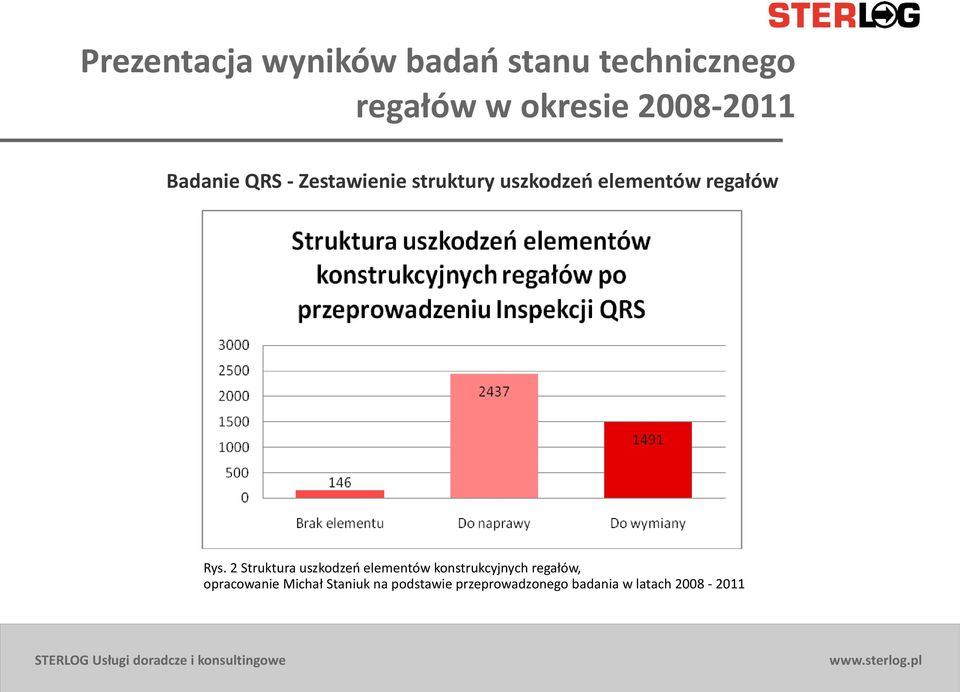 STERLOG

Prezentacja wyników badań stanu technicznego regałów w okresie 2008-2011

Badanie QRS - Zestawienie struktury uszkodzeń elementów regałów

Struktura uszkodzeń elementów konstrukcyjnych regałów po przeprowadzeniu Inspekcji QRS

3000
2500
2000
1500
1000
500
0

146
2437
1491

Brak elementu
Do naprawy
Do wymiany

Rys. 2 Struktura uszkodzeń elementów konstrukcyjnych regałów, opracowanie Michał Staniuk na podstawie przeprowadzonego badania w latach 2008 - 2011

STERLOG Usługi doradcze i konsultingowe

www.sterlog.pl